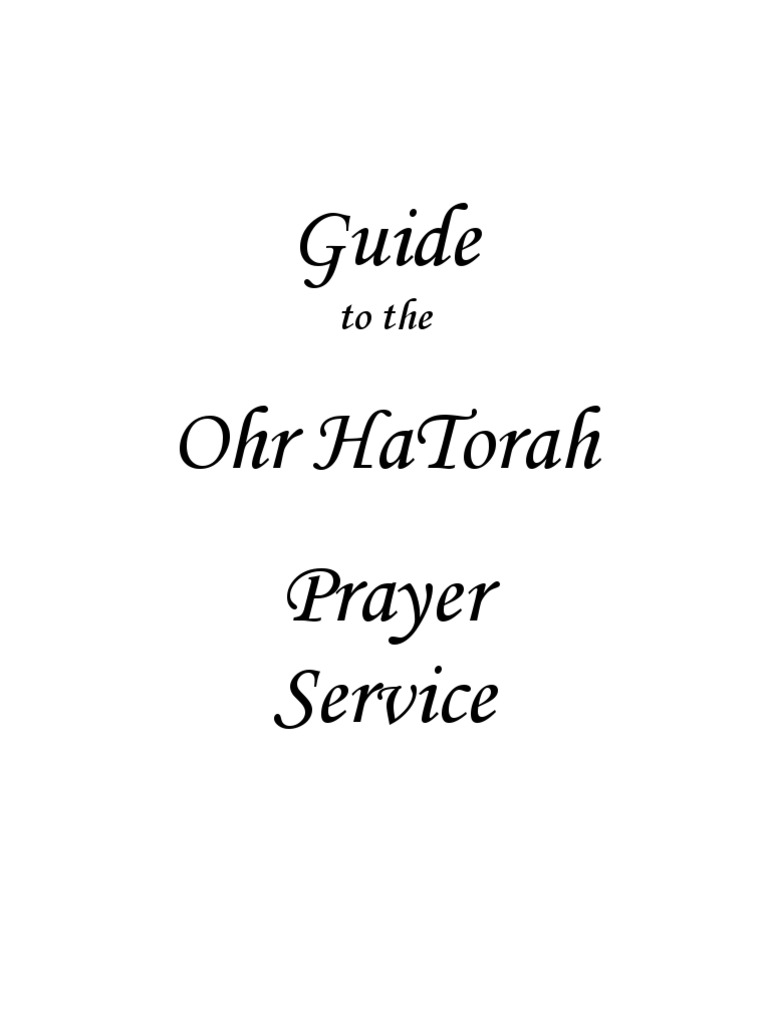 Guide
to the

Ohr HaTorah

Prayer
Service